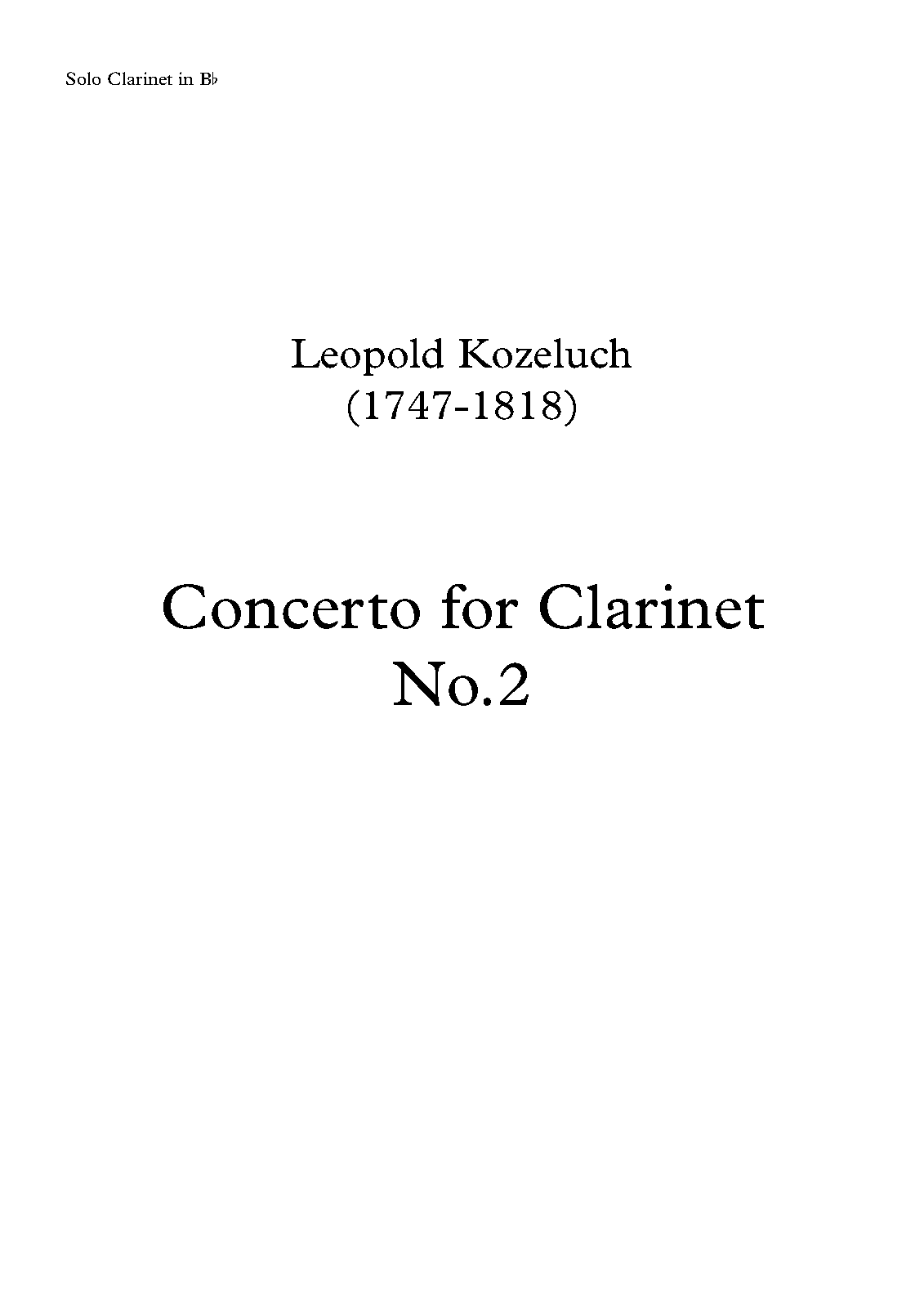 Solo Clarinet in B♭

Leopold Kozeluch
(1747-1818)

Concerto for Clarinet
No.2